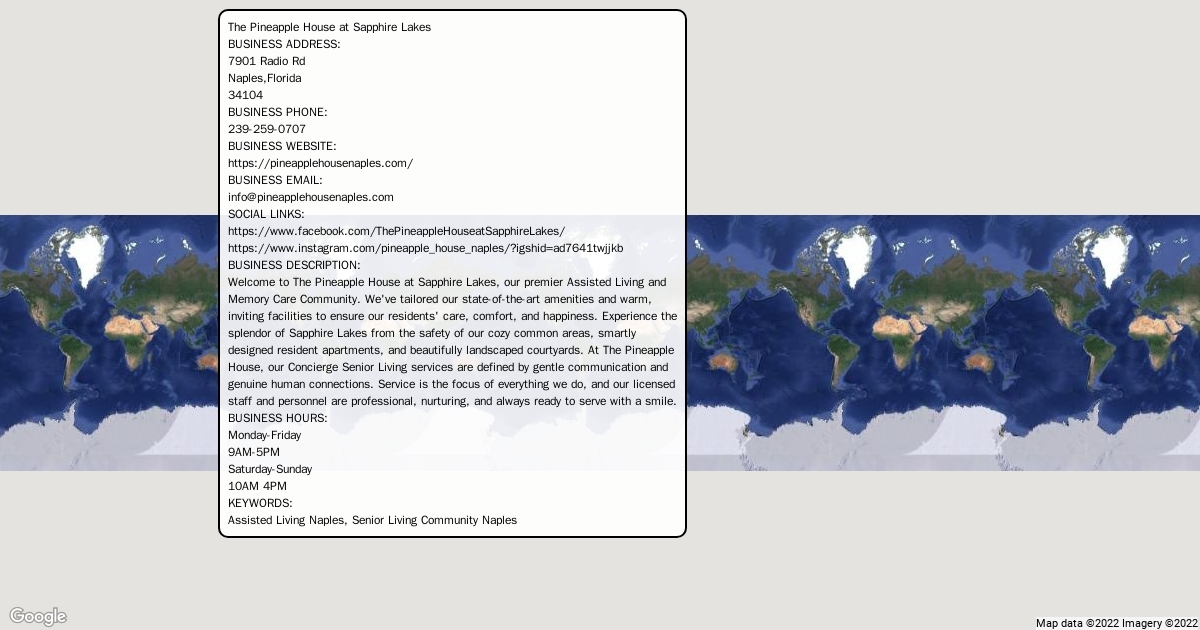 The Pineapple House at Sapphire Lakes
BUSINESS ADDRESS:
7901 Radio Rd
Naples,Florida
34104
BUSINESS PHONE:
239-259-0707
BUSINESS WEBSITE:
https://pineapplehousenaples.com/
BUSINESS EMAIL:
info@pineapplehousenaples.com
SOCIAL LINKS:
https://www.facebook.com/ThePineappleHouseatSapphireLakes/
https://www.instagram.com/pineapple_house_naples/?igshid=ad7641twjjkb
BUSINESS DESCRIPTION:
Welcome to The Pineapple House at Sapphire Lakes, our premier Assisted Living and Memory Care Community. We've tailored our state-of-the-art amenities and warm, inviting facilities to ensure our residents' care, comfort, and happiness. Experience the splendor of Sapphire Lakes from the safety of our cozy common areas, smartly designed resident apartments, and beautifully landscaped courtyards. At The Pineapple House, our Concierge Senior Living services are defined by gentle communication and genuine human connections. Service is the focus of everything we do, and our licensed staff and personnel are professional, nurturing, and always ready to serve with a smile.
BUSINESS HOURS:
Monday-Friday
9AM-5PM
Saturday-Sunday
10AM 4PM
KEYWORDS:
Assisted Living Naples, Senior Living Community Naples

Google
Map data ©2022 Imagery ©2022